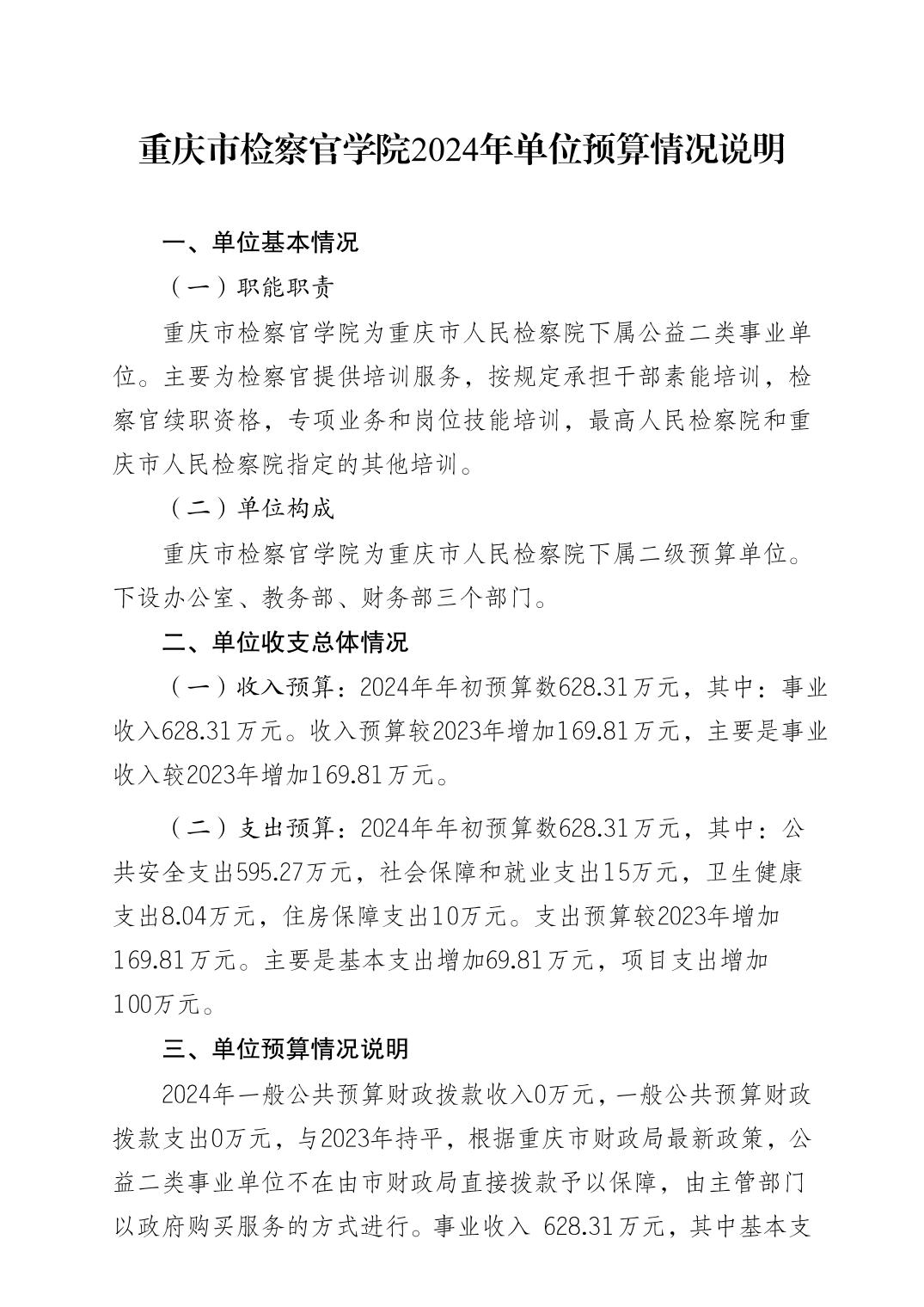 重庆市检察官学院2024年单位预算情况说明

一、单位基本情况

（一）职能职责

重庆市检察官学院为重庆市人民检察院下属公益二类事业单位。主要为检察官提供培训服务，按规定承担干部素能培训，检察官续职资格，专项业务和岗位技能培训，最高人民检察院和重庆市人民检察院指定的其他培训。

（二）单位构成

重庆市检察官学院为重庆市人民检察院下属二级预算单位。下设办公室、教务部、财务部三个部门。

二、单位收支总体情况

（一）收入预算：2024年年初预算数628.31万元，其中：事业收入628.31万元。收入预算较2023年增加169.81万元，主要是事业收入较2023年增加169.81万元。

（二）支出预算：2024年年初预算数628.31万元，其中：公共安全支出595.27万元，社会保障和就业支出15万元，卫生健康支出8.04万元，住房保障支出10万元。支出预算较2023年增加169.81万元。主要是基本支出增加69.81万元，项目支出增加100万元。

三、单位预算情况说明

2024年一般公共预算财政拨款收入0万元，一般公共预算财政拨款支出0万元，与2023年持平，根据重庆市财政局最新政策，公益二类事业单位不在由市财政局直接拨款予以保障，由主管部门以政府购买服务的方式进行。事业收入 628.31万元，其中基本支